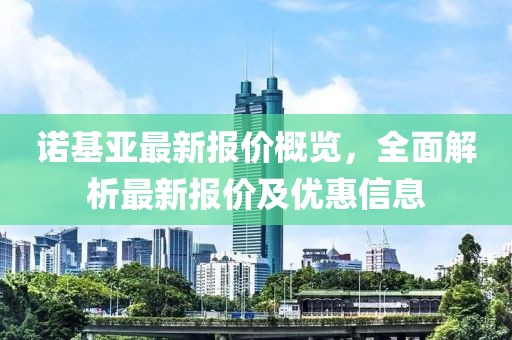 诺基亚最新报价概览，全面解析最新报价及优惠信息